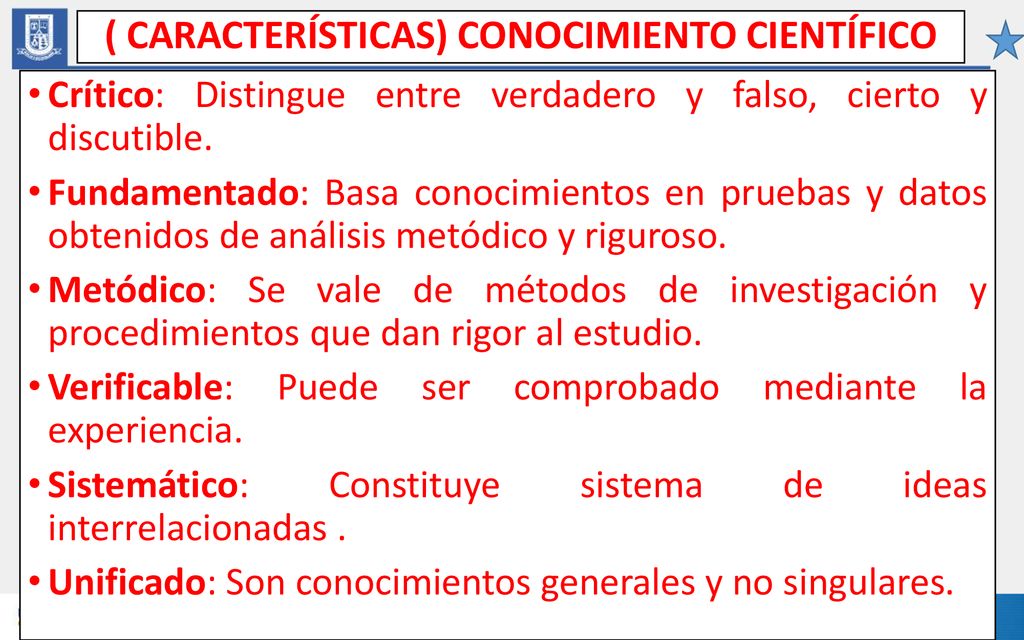 ( CARACTERÍSTICAS) CONOCIMIENTO CIENTÍFICO

• Crítico: Distingue entre verdadero y falso, cierto y discutible.

• Fundamentado: Basa conocimientos en pruebas y datos obtenidos de análisis metódico y riguroso.

• Metódico: Se vale de métodos de investigación y procedimientos que dan rigor al estudio.

• Verificable: Puede ser comprobado mediante la experiencia.

• Sistemático: Constituye sistema de ideas interrelacionadas .

• Unificado: Son conocimientos generales y no singulares.